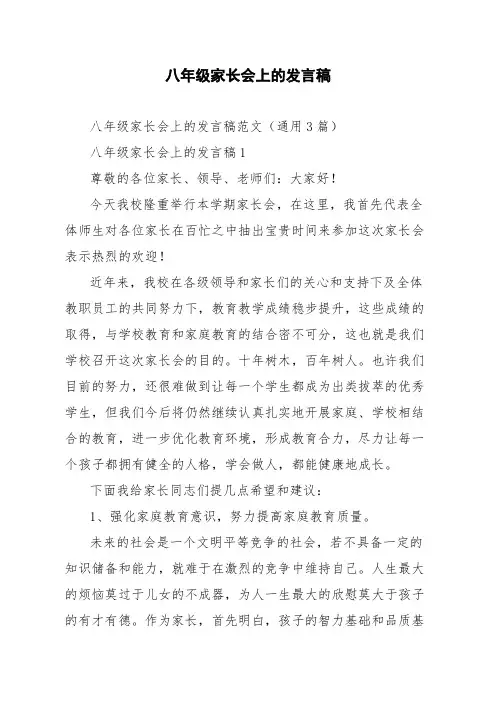 八年级家长会上的发言稿

八年级家长会上的发言稿范文（通用3篇）

八年级家长会上的发言稿1

尊敬的各位家长、领导、老师们：大家好！

今天我校隆重举行本学期家长会，在这里，我首先代表全体师生对各位家长在百忙之中抽出宝贵时间来参加这次家长会表示热烈的欢迎！

近年来，我校在各级领导和家长们的关心和支持下及全体教职员工的共同努力下，教育教学成绩稳步提升，这些成绩的取得，与学校教育和家庭教育的结合密不可分，这也就是我们学校召开这次家长会的目的。十年树木，百年树人。也许我们目前的努力，还很难做到让每一个学生都成为出类拔萃的优秀学生，但我们今后将仍然继续认真扎实地开展家庭、学校相结合的教育，进一步优化教育环境，形成教育合力，尽力让每一个孩子都拥有健全的人格，学会做人，都能健康地成长。

下面我给家长同志们提几点希望和建议：

1、强化家庭教育意识，努力提高家庭教育质量。

未来的社会是一个文明平等竞争的社会，若不具备一定的知识储备和能力，就难于在激烈的竞争中维持自己。人生最大的烦恼莫过于儿女的不成器，为人一生最大的欣慰莫大于孩子的有才有德。作为家长，首先明白，孩子的智力基础和品质基